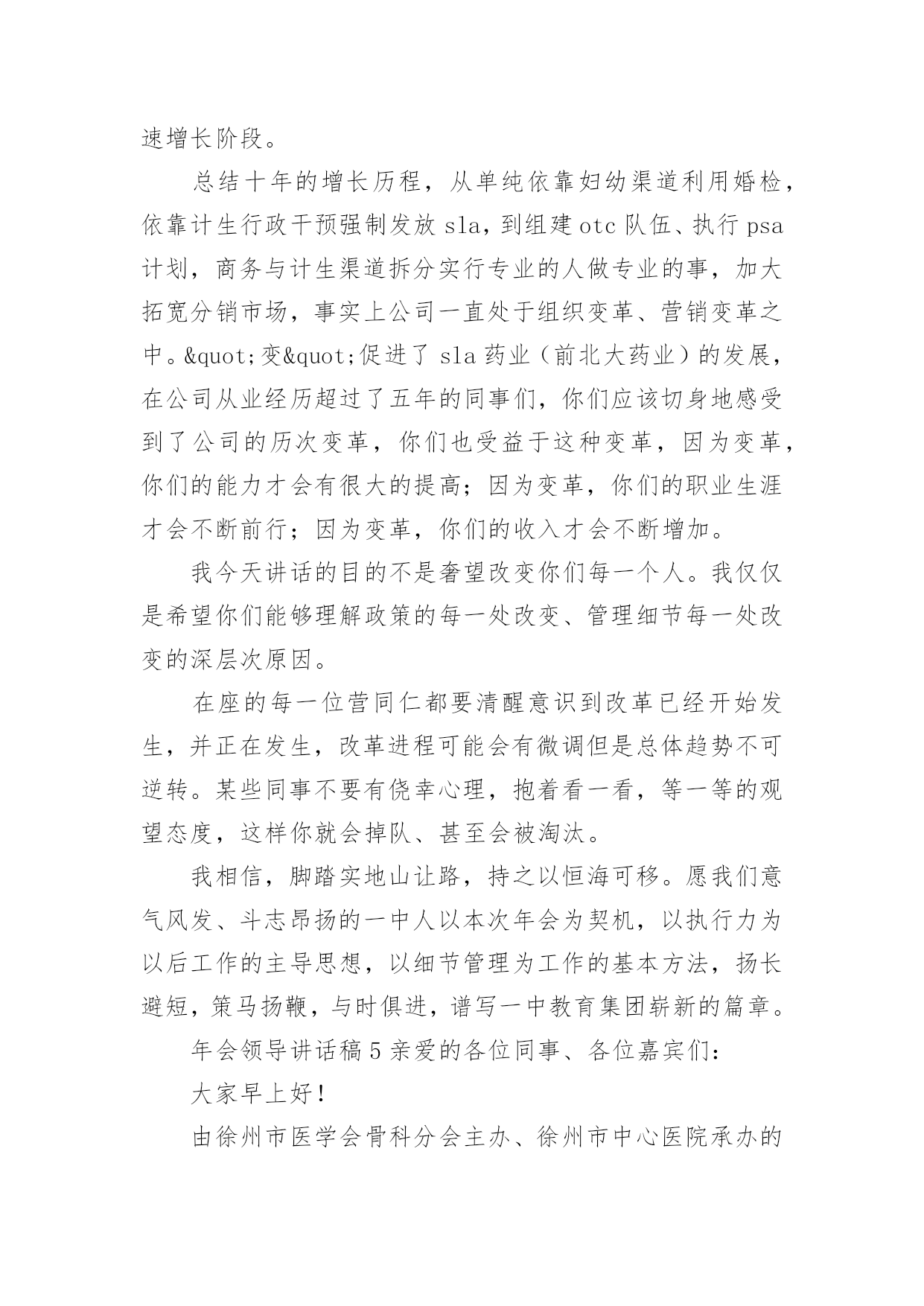 速增长阶段。

总结十年的增长历程，从单纯依靠妇幼渠道利用婚检，依靠计生行政干预强制发放 sla，到组建 otc 队伍、执行 psa 计划，商务与计生渠道拆分实行专业的人做专业的事，加大拓宽分销市场，事实上公司一直处于组织变革、营销变革之中。&quot;变&quot;促进了 sla 药业（前北大药业）的发展，在公司从业经历超过了五年的同事们，你们应该切身地感受到了公司的历次变革，你们也受益于这种变革，因为变革，你们的能力才会有很大的提高；因为变革，你们的职业生涯才会不断前行；因为变革，你们的收入才会不断增加。

我今天讲话的目的不是奢望改变你们每一个人。我仅仅是希望你们能够理解政策的每一处改变、管理细节每一处改变的深层次原因。

在座的每一位营同仁都要清醒意识到改革已经开始发生，并正在发生，改革进程可能会有微调但是总体趋势不可逆转。某些同事不要有侥幸心理，抱着看一看，等一等的观望态度，这样你就会掉队、甚至会被淘汰。

我相信，脚踏实地山让路，持之以恒海可移。愿我们意气风发、斗志昂扬的一中人以本次年会为契机，以执行力为以后工作的主导思想，以细节管理为工作的基本方法，扬长避短，策马扬鞭，与时俱进，谱写一中教育集团崭新的篇章。

年会领导讲话稿 5 亲爱的各位同事、各位嘉宾们：

大家早上好！

由徐州市医学会骨科分会主办、徐州市中心医院承办的